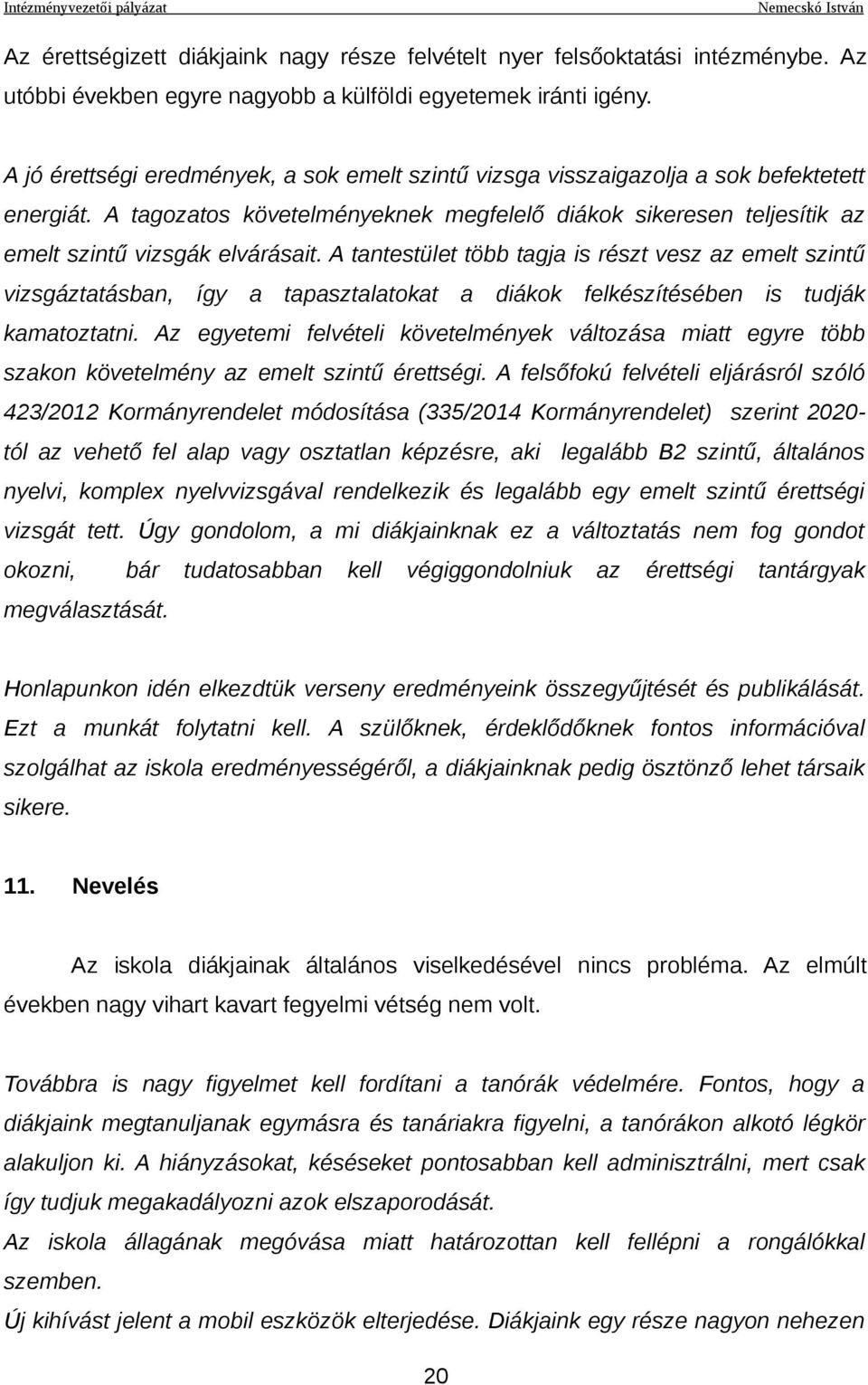 Intézményvezetői pályázat Nemecskó István

Az érettségizett diákjaink nagy része felvételt nyer felsőoktatási intézménybe. Az utóbbi években egyre nagyobb a külföldi egyetemek iránti igény.

A jó érettségi eredmények, a sok emelt szintű vizsga visszaigazolja a sok befektetett energiát. A tagozatos követelményeknek megfelelő diákok sikeresen teljesítik az emelt szintű vizsgák elvárásait. A tantestület több tagja is részt vesz az emelt szintű vizsgáztatásban, így a tapasztalatokat a diákok felkészítésében is tudják kamatoztatni. Az egyetemi felvételi követelmények változása miatt egyre több szakon követelmény az emelt szintű érettségi. A felsőfokú felvételi eljárásról szóló 423/2012 Kormányrendelet módosítása (335/2014 Kormányrendelet) szerint 2020-tól az vehető fel alap vagy osztatlan képzésre, aki legalább B2 szintű, általános nyelvi, komplex nyelvvizsgával rendelkezik és legalább egy emelt szintű érettségi vizsgát tett. Úgy gondolom, a mi diákjainknak ez a változtatás nem fog gondot okozni, bár tudatosabban kell végiggondolniuk az érettségi tantárgyak megválasztását.

Honlapunkon idén elkezdtük verseny eredményeink összegyűjtését és publikálását. Ezt a munkát folytatni kell. A szülőknek, érdeklődőknek fontos információval szolgálhat az iskola eredményességéről, a diákjainknak pedig ösztönző lehet társaik sikere.

11. Nevelés

Az iskola diákjainak általános viselkedésével nincs probléma. Az elmúlt években nagy vihart kavart fegyelmi vétség nem volt.

Továbbra is nagy figyelmet kell fordítani a tanórák védelmére. Fontos, hogy a diákjaink megtanuljanak egymásra és tanáriakra figyelni, a tanórákon alkotó légkör alakuljon ki. A hiányzásokat, késéseket pontosabban kell adminisztrálni, mert csak így tudjuk megakadályozni azok elszaporodását.
Az iskola állagának megóvása miatt határozottan kell fellépni a rongálókkal szemben.
Új kihívást jelent a mobil eszközök elterjedése. Diákjaink egy része nagyon nehezen

20